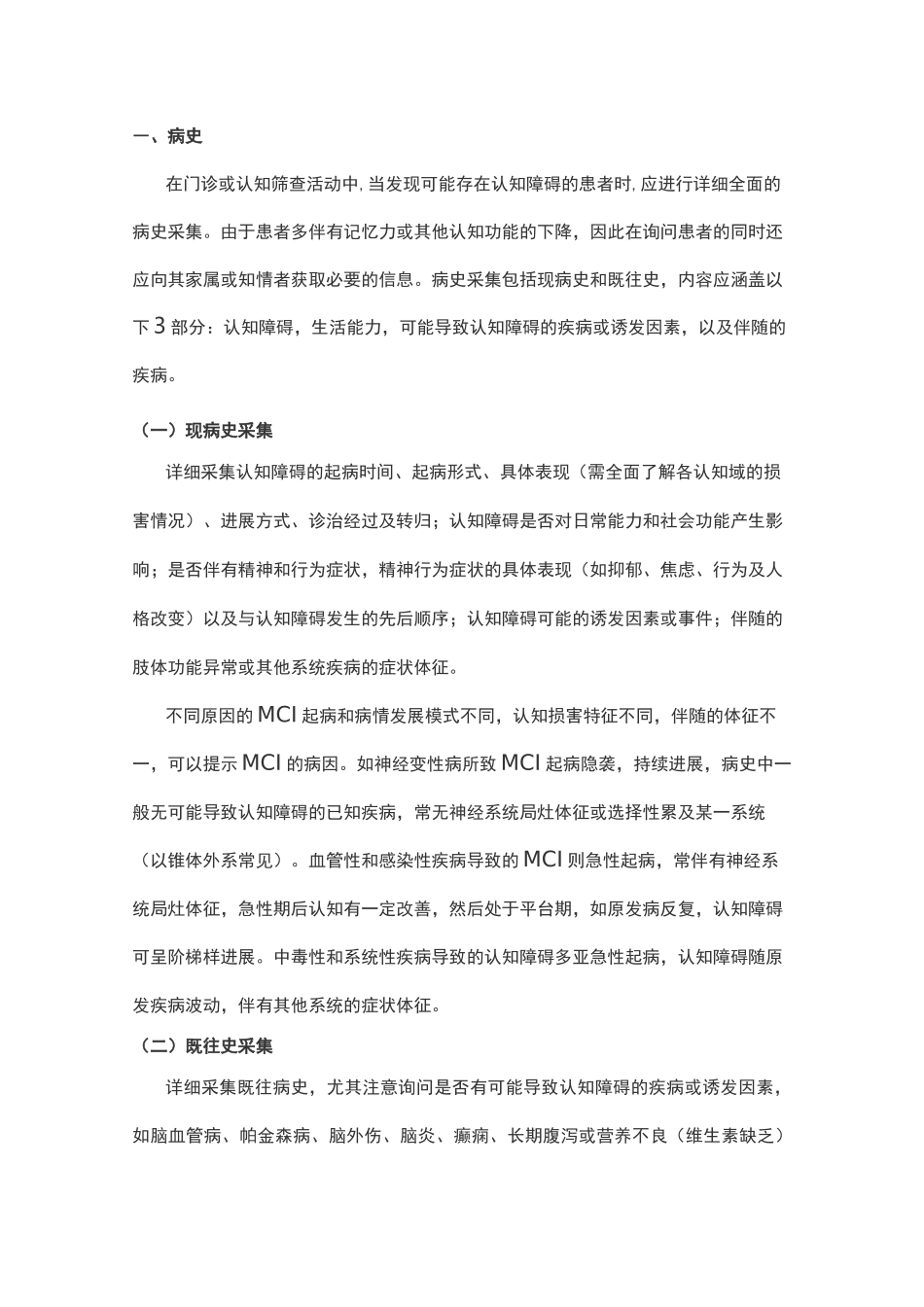 一、病史

在门诊或认知筛查活动中,当发现可能存在认知障碍的患者时,应进行详细全面的病史采集。由于患者多伴有记忆力或其他认知功能的下降，因此在询问患者的同时还应向其家属或知情者获取必要的信息。病史采集包括现病史和既往史，内容应涵盖以下3部分：认知障碍，生活能力，可能导致认知障碍的疾病或诱发因素，以及伴随的疾病。

（一）现病史采集

详细采集认知障碍的起病时间、起病形式、具体表现（需全面了解各认知域的损害情况）、进展方式、诊治经过及转归；认知障碍是否对日常能力和社会功能产生影响；是否伴有精神和行为症状，精神行为症状的具体表现（如抑郁、焦虑、行为及人格改变）以及与认知障碍发生的先后顺序；认知障碍可能的诱发因素或事件；伴随的肢体功能异常或其他系统疾病的症状体征。

不同原因的MCI起病和病情发展模式不同，认知损害特征不同，伴随的体征不一，可以提示MCI的病因。如神经变性病所致MCI起病隐袭，持续进展，病史中一般无可能导致认知障碍的已知疾病，常无神经系统局灶体征或选择性累及某一系统（以锥体外系常见）。血管性和感染性疾病导致的MCI则急性起病，常伴有神经系统局灶体征，急性期后认知有一定改善，然后处于平台期，如原发病反复，认知障碍可呈阶梯样进展。中毒性和系统性疾病导致的认知障碍多亚急性起病，认知障碍随原发疾病波动，伴有其他系统的症状体征。

（二）既往史采集

详细采集既往病史，尤其注意询问是否有可能导致认知障碍的疾病或诱发因素，如脑血管病、帕金森病、脑外伤、脑炎、癫痫、长期腹泻或营养不良（维生素缺乏）